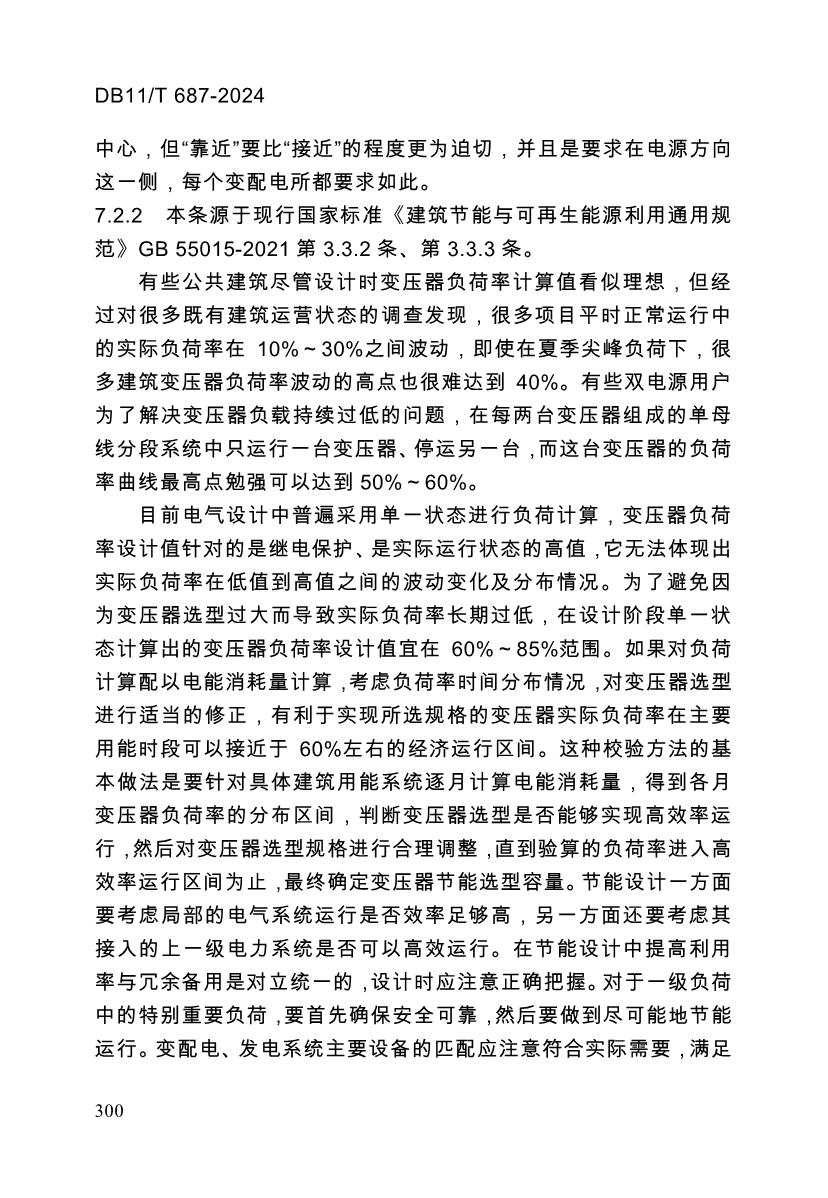 DB11/T 687-2024

中心，但“靠近”要比“接近”的程度更为迫切，并且是要求在电源方向这一侧，每个变配电所都要求如此。

7.2.2　本条源于现行国家标准《建筑节能与可再生能源利用通用规范》GB 55015-2021 第 3.3.2 条、第 3.3.3 条。

有些公共建筑尽管设计时变压器负荷率计算值看似理想，但经过对很多既有建筑运营状态的调查发现，很多项目平时正常运行中的实际负荷率在 10%～30%之间波动，即使在夏季尖峰负荷下，很多建筑变压器负荷率波动的高点也很难达到 40%。有些双电源用户为了解决变压器负载持续过低的问题，在每两台变压器组成的单母线分段系统中只运行一台变压器、停运另一台，而这台变压器的负荷率曲线最高点勉强可以达到 50%～60%。

目前电气设计中普遍采用单一状态进行负荷计算，变压器负荷率设计值针对的是继电保护、是实际运行状态的高值，它无法体现出实际负荷率在低值到高值之间的波动变化及分布情况。为了避免因为变压器选型过大而导致实际负荷率长期过低，在设计阶段单一状态计算出的变压器负荷率设计值宜在 60%～85%范围。如果对负荷计算配以电能消耗量计算，考虑负荷率时间分布情况，对变压器选型进行适当的修正，有利于实现所选规格的变压器实际负荷率在主要用能时段可以接近于 60%左右的经济运行区间。这种校验方法的基本做法是要针对具体建筑用能系统逐月计算电能消耗量，得到各月变压器负荷率的分布区间，判断变压器选型是否能够实现高效率运行，然后对变压器选型规格进行合理调整，直到验算的负荷率进入高效率运行区间为止，最终确定变压器节能选型容量。节能设计一方面要考虑局部的电气系统运行是否效率足够高，另一方面还要考虑其接入的上一级电力系统是否可以高效运行。在节能设计中提高利用率与冗余备用是对立统一的，设计时应注意正确把握。对于一级负荷中的特别重要负荷，要首先确保安全可靠，然后要做到尽可能地节能运行。变配电、发电系统主要设备的匹配应注意符合实际需要，满足

300